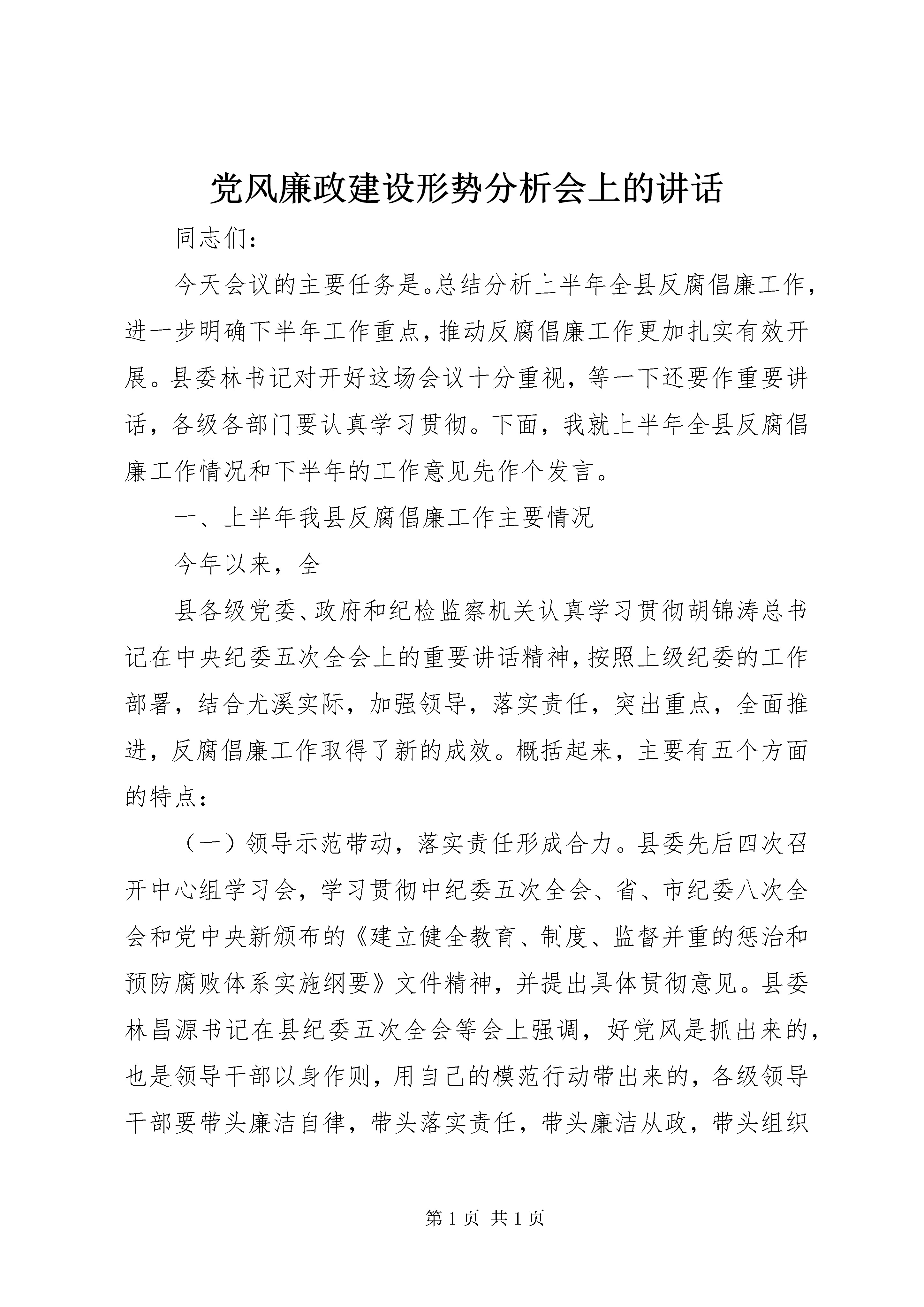 党风廉政建设形势分析会上的讲话

同志们：

今天会议的主要任务是。总结分析上半年全县反腐倡廉工作，进一步明确下半年工作重点，推动反腐倡廉工作更加扎实有效开展。县委林书记对开好这场会议十分重视，等一下还要作重要讲话，各级各部门要认真学习贯彻。下面，我就上半年全县反腐倡廉工作情况和下半年的工作意见先作个发言。

一、上半年我县反腐倡廉工作主要情况

今年以来，全

县各级党委、政府和纪检监察机关认真学习贯彻胡锦涛总书记在中央纪委五次全会上的重要讲话精神，按照上级纪委的工作部署，结合尤溪实际，加强领导，落实责任，突出重点，全面推进，反腐倡廉工作取得了新的成效。概括起来，主要有五个方面的特点：

（一）领导示范带动，落实责任形成合力。县委先后四次召开中心组学习会，学习贯彻中纪委五次全会、省、市纪委八次全会和党中央新颁布的《建立健全教育、制度、监督并重的惩治和预防腐败体系实施纲要》文件精神，并提出具体贯彻意见。县委林昌源书记在县纪委五次全会等会上强调，好党风是抓出来的，也是领导干部以身作则，用自己的模范行动带出来的，各级领导干部要带头廉洁自律，带头落实责任，带头廉洁从政，带头组织

第1页 共1页